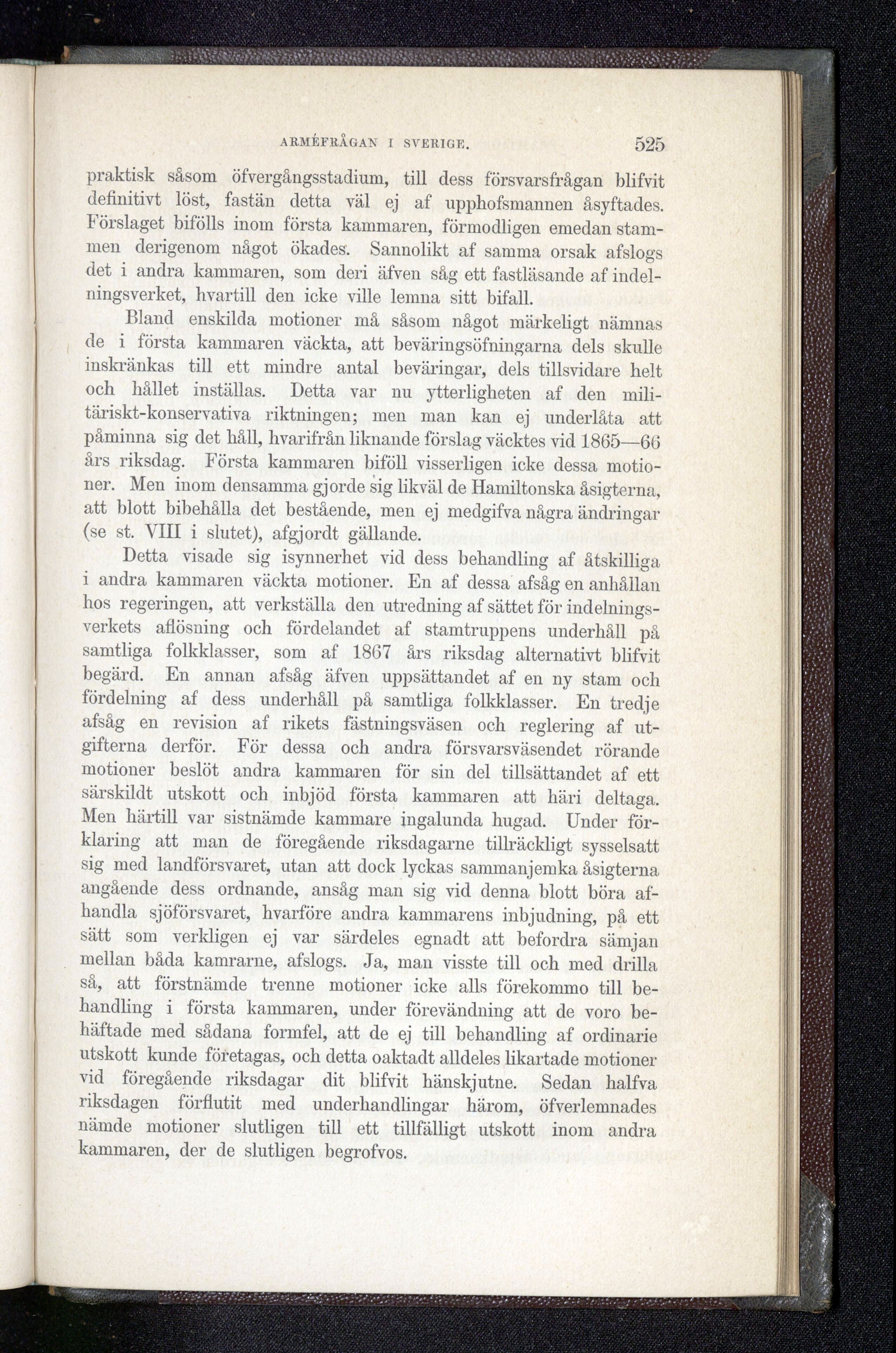 ARMÉFRÅGAN I SVERIGE. 525

praktisk såsom öfvergångsstadium, till dess försvarsfrågan blifvit definitivt löst, fastän detta väl ej af upphofsmannen åsyftades. Förslaget bifölls inom första kammaren, förmodligen emedan stammen derigenom något ökades. Sannolikt af samma orsak afslogs det i andra kammaren, som deri äfven såg ett fastläsande af indelningsverket, hvartill den icke ville lemna sitt bifall.

Bland enskilda motioner må såsom något märkeligt nämnas de i första kammaren väckta, att beväringsöfningarna dels skulle inskränkas till ett mindre antal beväringar, dels tillsvidare helt och hållet inställas. Detta var nu ytterligheten af den militäriskt-konservativa riktningen; men man kan ej underlåta att påminna sig det håll, hvarifrån liknande förslag väcktes vid 1865—66 års riksdag. Första kammaren biföll visserligen icke dessa motioner. Men inom densamma gjorde sig likväl de Hamiltonska åsigterna, att blott bibehålla det bestående, men ej medgifva några ändringar (se st. VIII i slutet), afgjordt gällande.

Detta visade sig isynnerhet vid dess behandling af åtskilliga i andra kammaren väckta motioner. En af dessa afsåg en anhållan hos regeringen, att verkställa den utredning af sättet för indelningsverkets aflösning och fördelandet af stamtruppens underhåll på samtliga folkklasser, som af 1867 års riksdag alternativt blifvit begärd. En annan afsåg äfven uppsättandet af en ny stam och fördelning af dess underhåll på samtliga folkklasser. En tredje afsåg en revision af rikets fästningsväsen och reglering af utgifterna derför. För dessa och andra försvarsväsendet rörande motioner beslöt andra kammaren för sin del tillsättandet af ett särskildt utskott och inbjöd första kammaren att häri deltaga. Men härtill var sistnämde kammare ingalunda hugad. Under förklaring att man de föregående riksdagarne tillräckligt sysselsatt sig med landförsvaret, utan att dock lyckas sammanjemka åsigterna angående dess ordnande, ansåg man sig vid denna blott böra afhandla sjöförsvaret, hvarföre andra kammarens inbjudning, på ett sätt som verkligen ej var särdeles egnadt att befordra sämjan mellan båda kamrarne, afslogs. Ja, man visste till och med drilla så, att förstnämde trenne motioner icke alls förekommo till behandling i första kammaren, under förevändning att de voro behäftade med sådana formfel, att de ej till behandling af ordinarie utskott kunde företagas, och detta oaktadt alldeles likartade motioner vid föregående riksdagar dit blifvit hänskjutne. Sedan halfva riksdagen förflutit med underhandlingar härom, öfverlemnades nämde motioner slutligen till ett tillfälligt utskott inom andra kammaren, der de slutligen begrofvos.